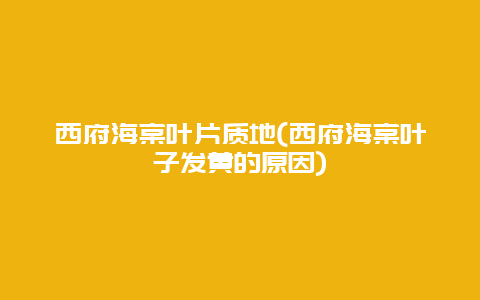 西府海棠叶片质地(西府海棠叶子发黄的原因)